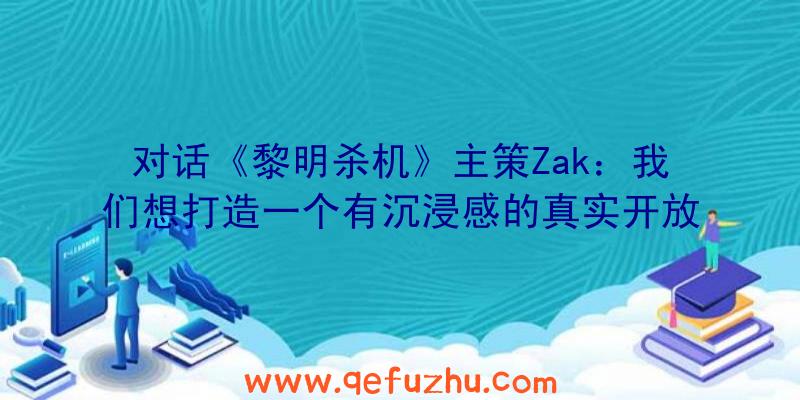 对话《黎明杀机》主策Zak：我们想打造一个有沉浸感的真实开放

www.qefuzhu.com